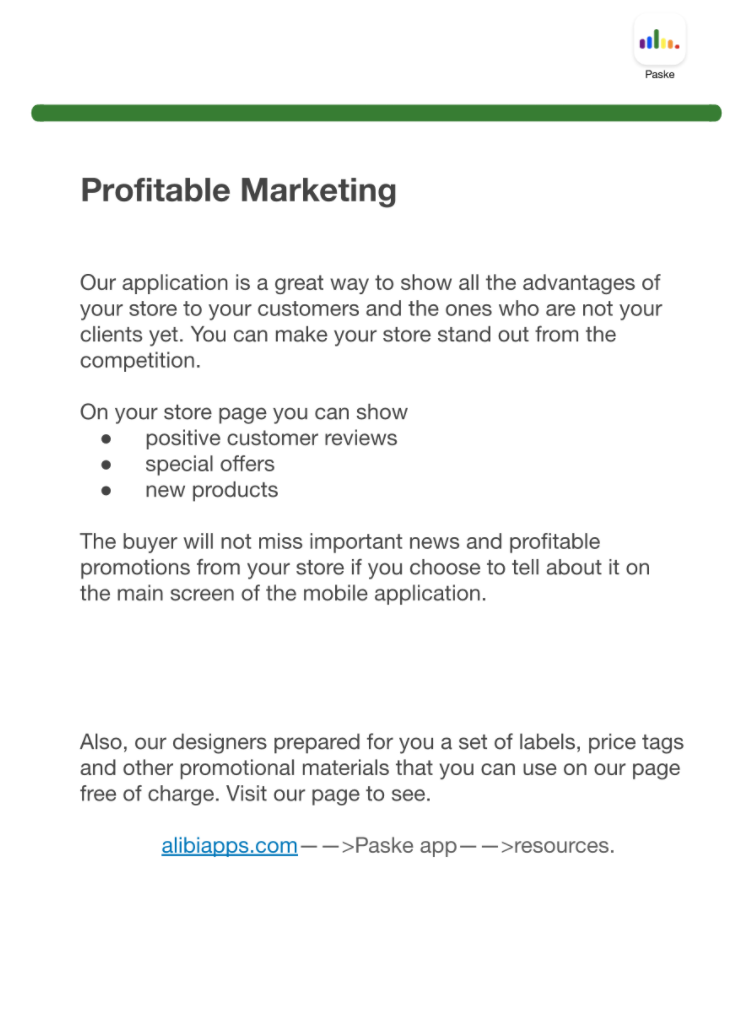 Paske

Profitable Marketing

Our application is a great way to show all the advantages of your store to your customers and the ones who are not your clients yet. You can make your store stand out from the competition.

On your store page you can show
• positive customer reviews
• special offers
• new products

The buyer will not miss important news and profitable promotions from your store if you choose to tell about it on the main screen of the mobile application.

Also, our designers prepared for you a set of labels, price tags and other promotional materials that you can use on our page free of charge. Visit our page to see.

alibiapps.com——>Paske app——>resources.